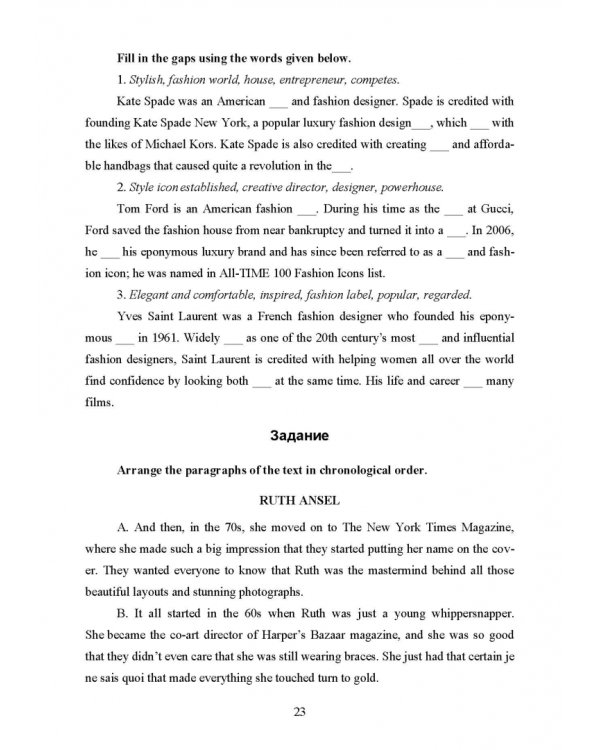 Fill in the gaps using the words given below.

1. Stylish, fashion world, house, entrepreneur, competes.

Kate Spade was an American ____ and fashion designer. Spade is credited with founding Kate Spade New York, a popular luxury fashion design____, which ____ with the likes of Michael Kors. Kate Spade is also credited with creating ____ and affordable handbags that caused quite a revolution in the____.

2. Style icon established, creative director, designer, powerhouse.

Tom Ford is an American fashion ____. During his time as the ____ at Gucci, Ford saved the fashion house from near bankruptcy and turned it into a ____. In 2006, he ____ his eponymous luxury brand and has since been referred to as a ____ and fashion icon; he was named in All-TIME 100 Fashion Icons list.

3. Elegant and comfortable, inspired, fashion label, popular, regarded.

Yves Saint Laurent was a French fashion designer who founded his eponymous ____ in 1961. Widely ____ as one of the 20th century's most ____ and influential fashion designers, Saint Laurent is credited with helping women all over the world find confidence by looking both ____ at the same time. His life and career ____ many films.

Задание

Arrange the paragraphs of the text in chronological order.

RUTH ANSEL

A. And then, in the 70s, she moved on to The New York Times Magazine, where she made such a big impression that they started putting her name on the cover. They wanted everyone to know that Ruth was the mastermind behind all those beautiful layouts and stunning photographs.

B. It all started in the 60s when Ruth was just a young whippersnapper. She became the co-art director of Harper's Bazaar magazine, and she was so good that they didn't even care that she was still wearing braces. She just had that certain je ne sais quoi that made everything she touched turn to gold.

23